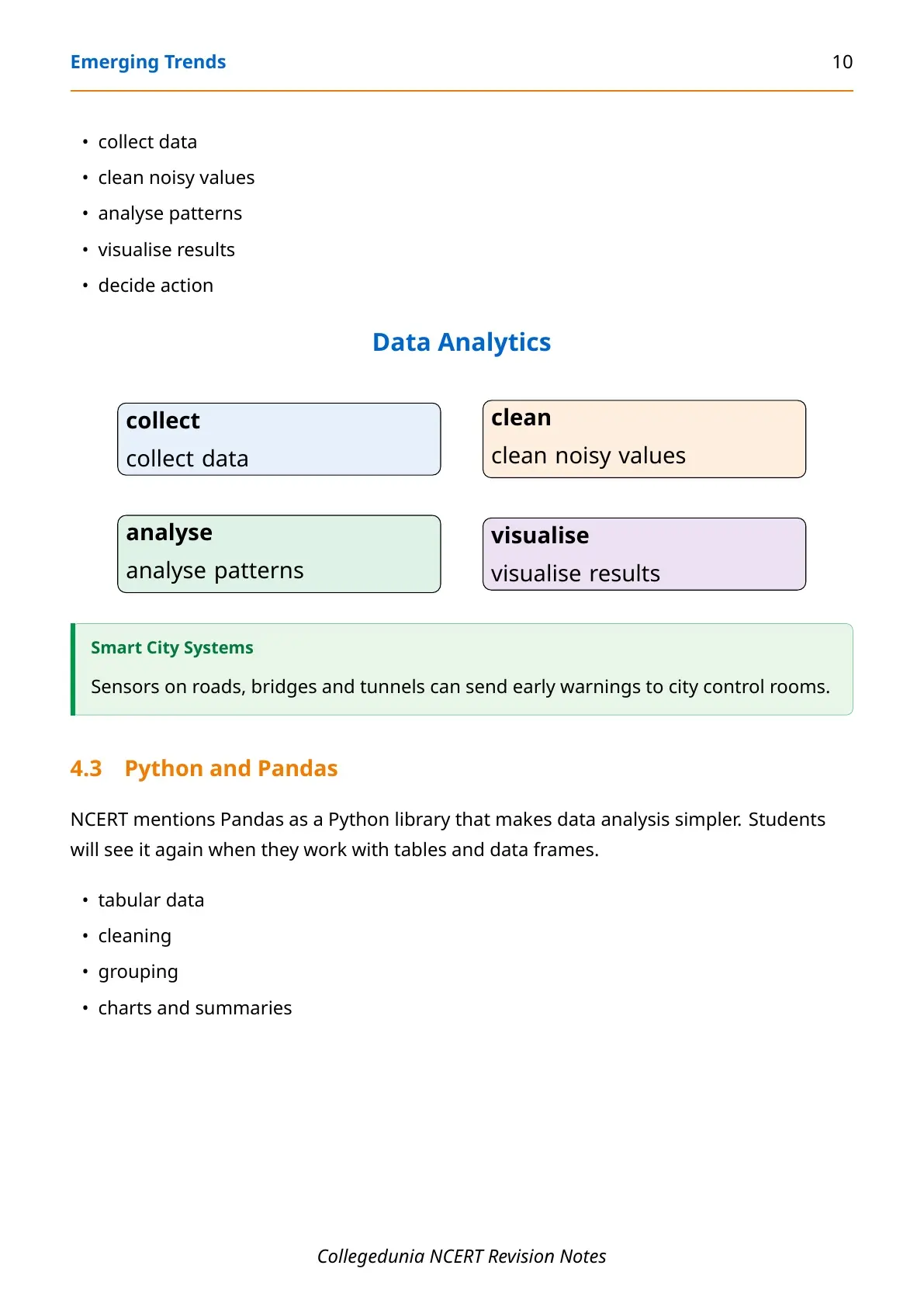 Emerging Trends 10

• collect data
• clean noisy values
• analyse patterns
• visualise results
• decide action

Data Analytics

collect
collect data

clean
clean noisy values

analyse
analyse patterns

visualise
visualise results

Smart City Systems

Sensors on roads, bridges and tunnels can send early warnings to city control rooms.

4.3 Python and Pandas

NCERT mentions Pandas as a Python library that makes data analysis simpler. Students will see it again when they work with tables and data frames.

• tabular data
• cleaning
• grouping
• charts and summaries

Collegedunia NCERT Revision Notes